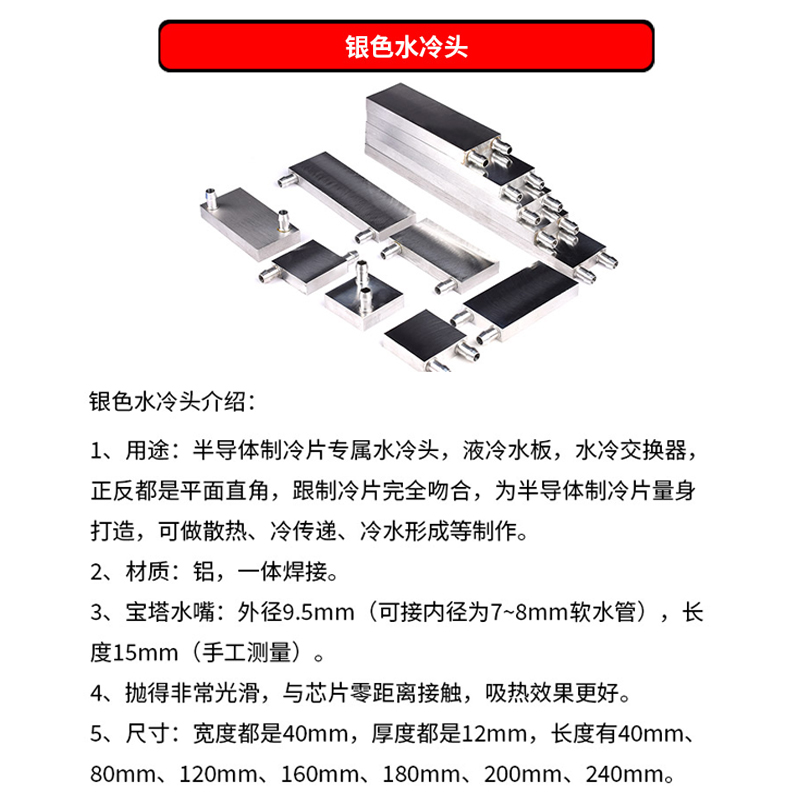 银色水冷头

银色水冷头介绍：

1、用途：半导体制冷片专属水冷头，液冷水板，水冷交换器，正反都是平面直角，跟制冷片完全吻合，为半导体制冷片量身打造，可做散热、冷传递、冷水形成等制作。

2、材质：铝，一体焊接。

3、宝塔水嘴：外径9.5mm（可接内径为7~8mm软水管），长度15mm（手工测量）。

4、抛得非常光滑，与芯片零距离接触，吸热效果更好。

5、尺寸：宽度都是40mm，厚度都是12mm，长度有40mm、80mm、120mm、160mm、180mm、200mm、240mm。